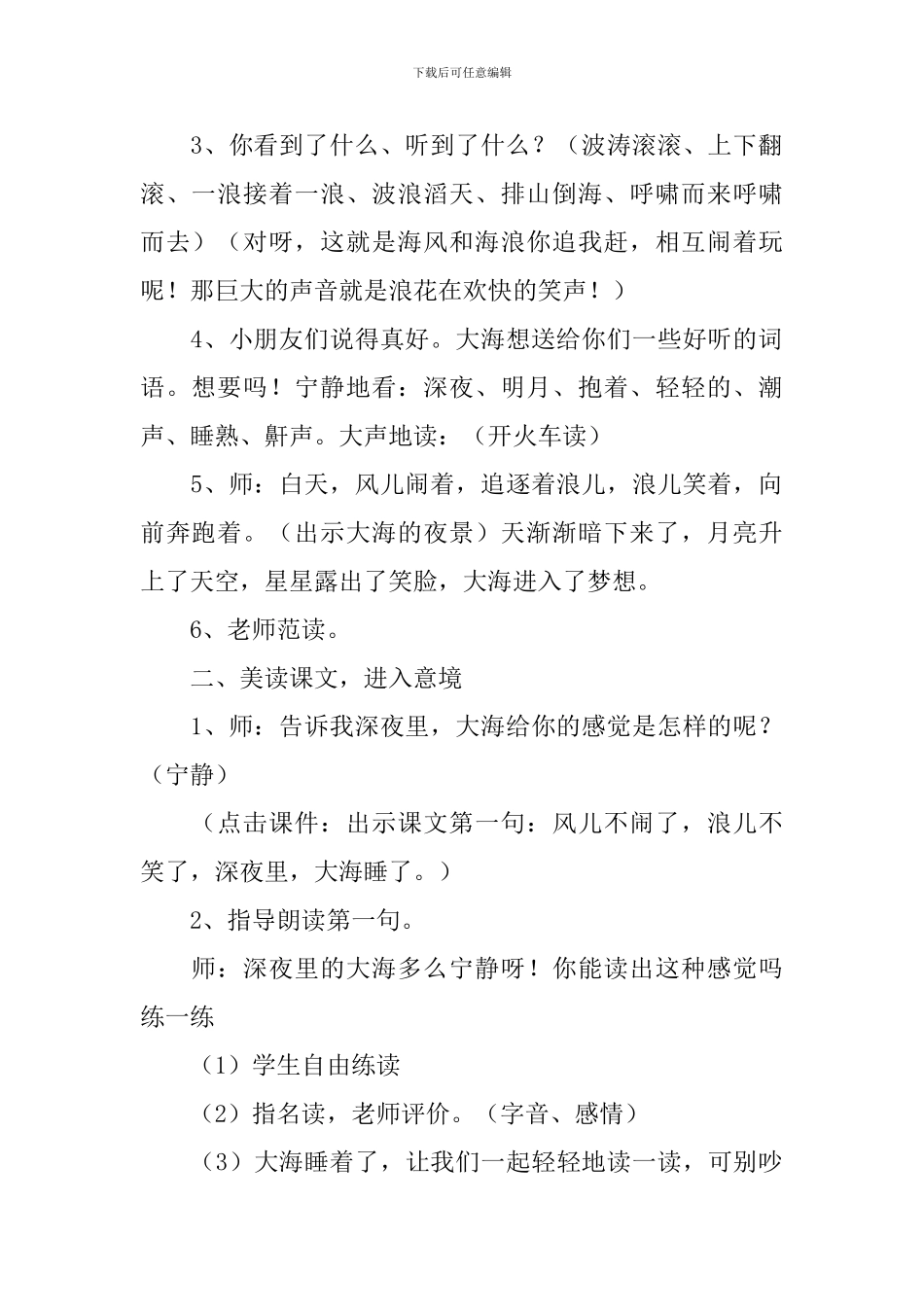 下载后可任意编辑

3、你看到了什么、听到了什么？（波涛滚滚、上下翻滚、一浪接着一浪、波浪滔天、排山倒海、呼啸而来呼啸而去）（对呀，这就是海风和海浪你追我赶，相互闹着玩呢！那巨大的声音就是浪花在欢快的笑声！）

4、小朋友们说得真好。大海想送给你们一些好听的词语。想要吗！宁静地看：深夜、明月、抱着、轻轻的、潮声、睡熟、鼾声。大声地读：（开火车读）

5、师：白天，风儿闹着，追逐着浪儿，浪儿笑着，向前奔跑着。（出示大海的夜景）天渐渐暗下来了，月亮升上了天空，星星露出了笑脸，大海进入了梦想。

6、老师范读。

二、美读课文，进入意境

1、师：告诉我深夜里，大海给你的感觉是怎样的呢？（宁静）

（点击课件：出示课文第一句：风儿不闹了，浪儿不笑了，深夜里，大海睡了。）

2、指导朗读第一句。

师：深夜里的大海多么宁静呀！你能读出这种感觉吗练一练

（1）学生自由练读

（2）指名读，老师评价。（字音、感情）

（3）大海睡着了，让我们一起轻轻地读一读，可别吵